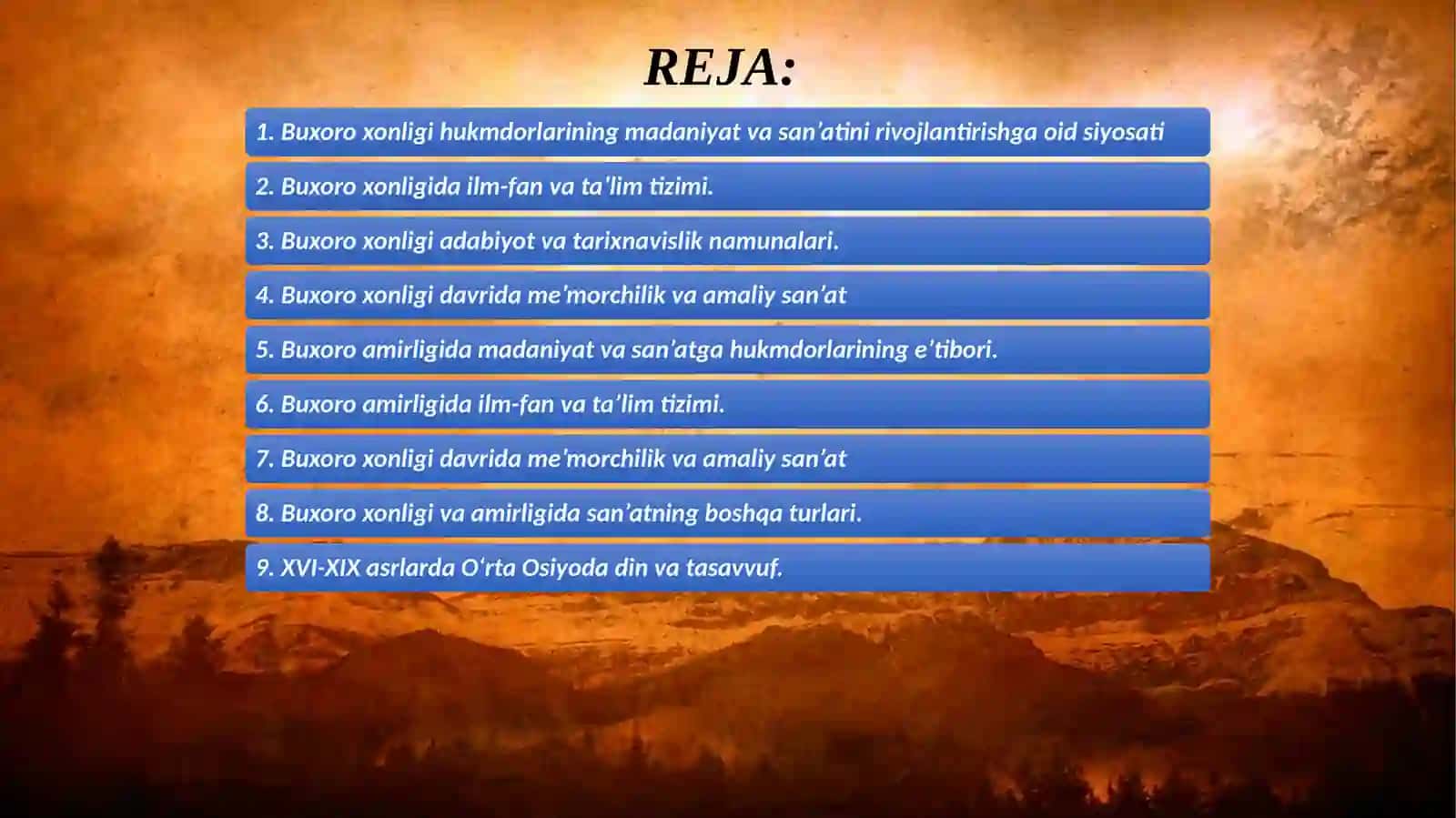 REJA:

1. Buxoro xonligi hukmdorlarining madaniyat va san’atini rivojlantirishga oid siyosati

2. Buxoro xonligida ilm-fan va ta'lim tizimi.

3. Buxoro xonligi adabiyot va tarixnavislik namunalari.

4. Buxoro xonligi davrida me’morchilik va amaliy san’at

5. Buxoro amirligida madaniyat va san’atga hukmdorlarining e’tibori.

6. Buxoro amirligida ilm-fan va ta’lim tizimi.

7. Buxoro xonligi davrida me’morchilik va amaliy san’at

8. Buxoro xonligi va amirligida san’atning boshqa turlari.

9. XVI-XIX asrlarda O‘rta Osiyoda din va tasavvuf.